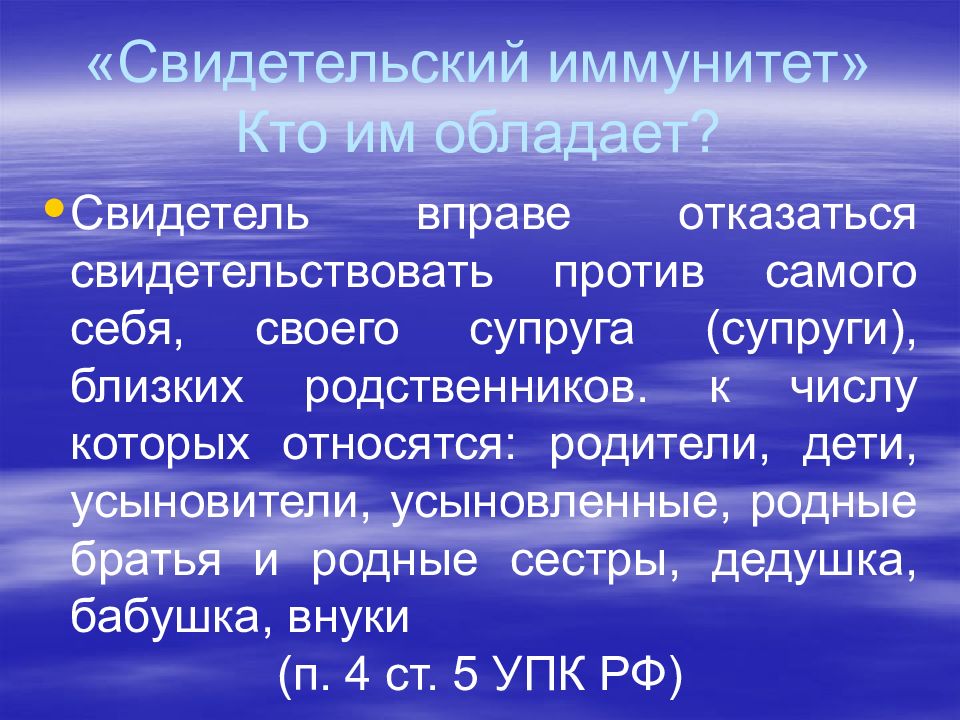 «Свидетельский иммунитет» Кто им обладает?

• Свидетель вправе отказаться свидетельствовать против самого себя, своего супруга (супруги), близких родственников. к числу которых относятся: родители, дети, усыновители, усыновленные, родные братья и родные сестры, дедушка, бабушка, внуки

(п. 4 ст. 5 УПК РФ)